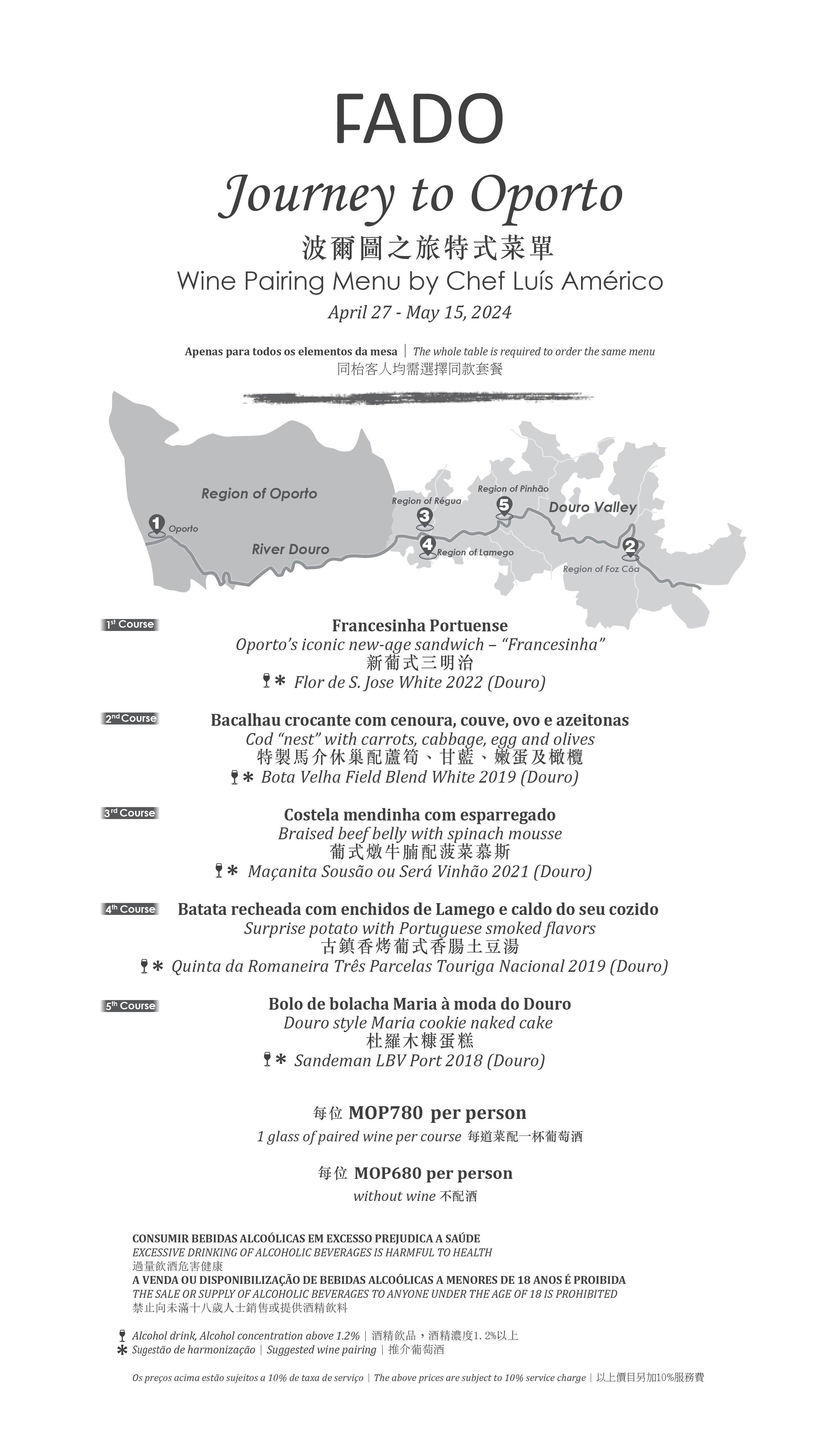 FADO

Journey to Oporto

波爾圖之旅特式菜單

Wine Pairing Menu by Chef Luís Américo

April 27 - May 15, 2024

Apenas para todos os elementos da mesa | The whole table is required to order the same menu
同枱客人均需選擇同款套餐

Region of Oporto
1 Oporto
River Douro
Region of Régua
3
4 Region of Lamego
Region of Pinhão
5
Douro Valley
2
Region of Foz Côa

1st Course
Francesinha Portuense
Oporto's iconic new-age sandwich – "Francesinha"
新葡式三明治
* Flor de S. Jose White 2022 (Douro)

2nd Course
Bacalhau crocante com cenoura, couve, ovo e azeitonas
Cod "nest" with carrots, cabbage, egg and olives
特製馬介休巢配蘆筍、甘藍、嫩蛋及橄欖
* Bota Velha Field Blend White 2019 (Douro)

3rd Course
Costela mendinha com esparregado
Braised beef belly with spinach mousse
葡式燉牛腩配菠菜慕斯
* Maçanita Sousão ou Será Vinhão 2021 (Douro)

4th Course
Batata recheada com enchidos de Lamego e caldo do seu cozido
Surprise potato with Portuguese smoked flavors
古鎮香烤葡式香腸土豆湯
* Quinta da Romaneira Três Parcelas Touriga Nacional 2019 (Douro)

5th Course
Bolo de bolacha Maria à moda do Douro
Douro style Maria cookie naked cake
杜羅木糠蛋糕
* Sandeman LBV Port 2018 (Douro)

每位 MOP780 per person
1 glass of paired wine per course 每道菜配一杯葡萄酒

每位 MOP680 per person
without wine 不配酒

CONSUMIR BEBIDAS ALCOÓLICAS EM EXCESSO PREJUDICA A SAÚDE
EXCESSIVE DRINKING OF ALCOHOLIC BEVERAGES IS HARMFUL TO HEALTH
過量飲酒危害健康
A VENDA OU DISPONIBILIZAÇÃO DE BEBIDAS ALCOÓLICAS A MENORES DE 18 ANOS É PROIBIDA
THE SALE OR SUPPLY OF ALCOHOLIC BEVERAGES TO ANYONE UNDER THE AGE OF 18 IS PROHIBITED
禁止向未滿十八歲人士銷售或提供酒精飲料

Alcohol drink, Alcohol concentration above 1.2% | 酒精飲品，酒精濃度1. 2%以上
* Sugestão de harmonização | Suggested wine pairing | 推介葡萄酒

Os preços acima estão sujeitos a 10% de taxa de serviço | The above prices are subject to 10% service charge | 以上價目另加10%服務費